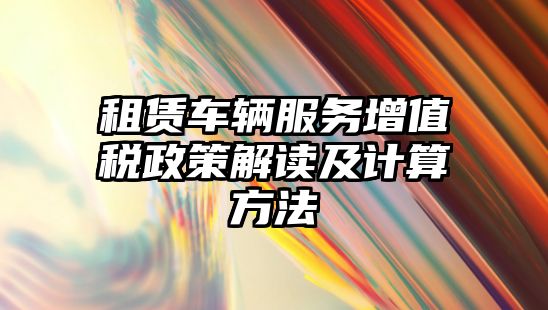 租赁车辆服务增值税政策解读及计算方法